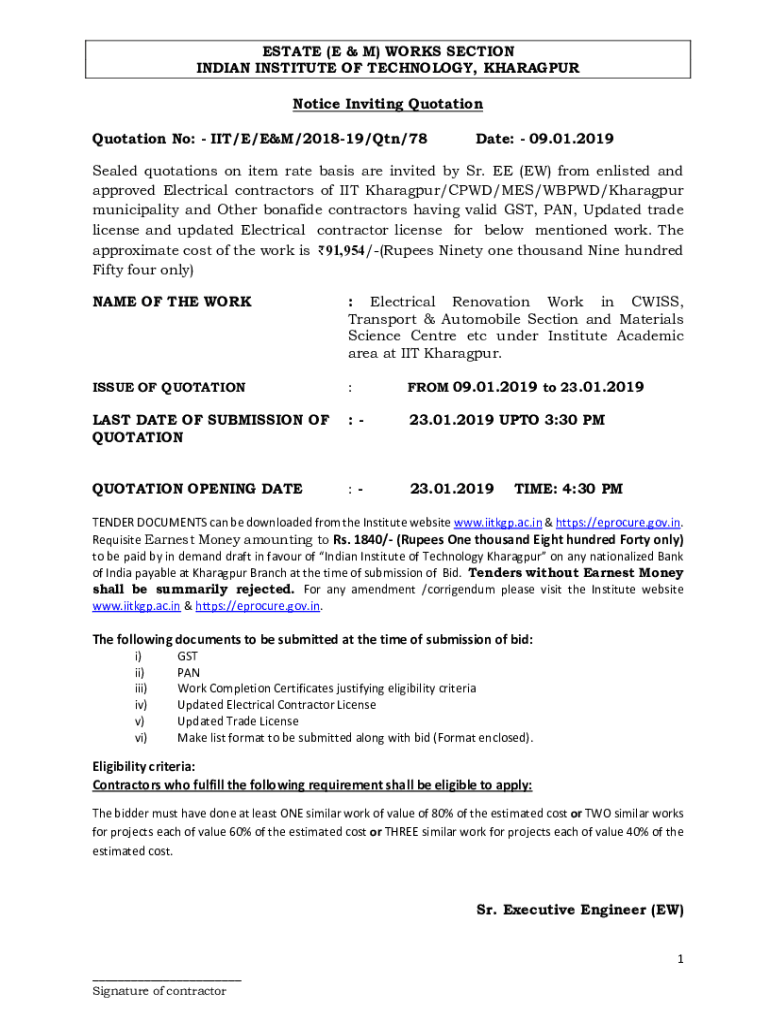 ESTATE (E & M) WORKS SECTION
INDIAN INSTITUTE OF TECHNOLOGY, KHARAGPUR

Notice Inviting Quotation

Quotation No: - IIT/E/E&M/2018-19/Qtn/78 Date: - 09.01.2019

Sealed quotations on item rate basis are invited by Sr. EE (EW) from enlisted and approved Electrical contractors of IIT Kharagpur/CPWD/MES/WBPWD/Kharagpur municipality and Other bonafide contractors having valid GST, PAN, Updated trade license and updated Electrical contractor license for below mentioned work. The approximate cost of the work is ₹91,954/-(Rupees Ninety one thousand Nine hundred Fifty four only)

NAME OF THE WORK : Electrical Renovation Work in CWISS, Transport & Automobile Section and Materials Science Centre etc under Institute Academic area at IIT Kharagpur.

ISSUE OF QUOTATION : FROM 09.01.2019 to 23.01.2019

LAST DATE OF SUBMISSION OF QUOTATION : - 23.01.2019 UPTO 3:30 PM

QUOTATION OPENING DATE : - 23.01.2019 TIME: 4:30 PM

TENDER DOCUMENTS can be downloaded from the Institute website www.iitkgp.ac.in & https://eprocure.gov.in. Requisite Earnest Money amounting to Rs. 1840/- (Rupees One thousand Eight hundred Forty only) to be paid by in demand draft in favour of "Indian Institute of Technology Kharagpur" on any nationalized Bank of India payable at Kharagpur Branch at the time of submission of Bid. Tenders without Earnest Money shall be summarily rejected. For any amendment /corrigendum please visit the Institute website www.iitkgp.ac.in & https://eprocure.gov.in.

The following documents to be submitted at the time of submission of bid:
i) GST
ii) PAN
iii) Work Completion Certificates justifying eligibility criteria
iv) Updated Electrical Contractor License
v) Updated Trade License
vi) Make list format to be submitted along with bid (Format enclosed).

Eligibility criteria:
Contractors who fulfill the following requirement shall be eligible to apply:

The bidder must have done at least ONE similar work of value of 80% of the estimated cost or TWO similar works for projects each of value 60% of the estimated cost or THREE similar work for projects each of value 40% of the estimated cost.

Sr. Executive Engineer (EW)

1

Signature of contractor